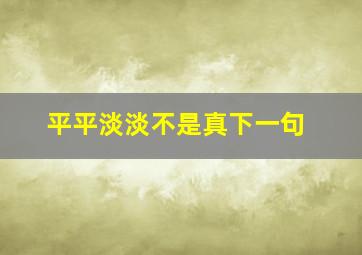 平平淡淡不是真下一句